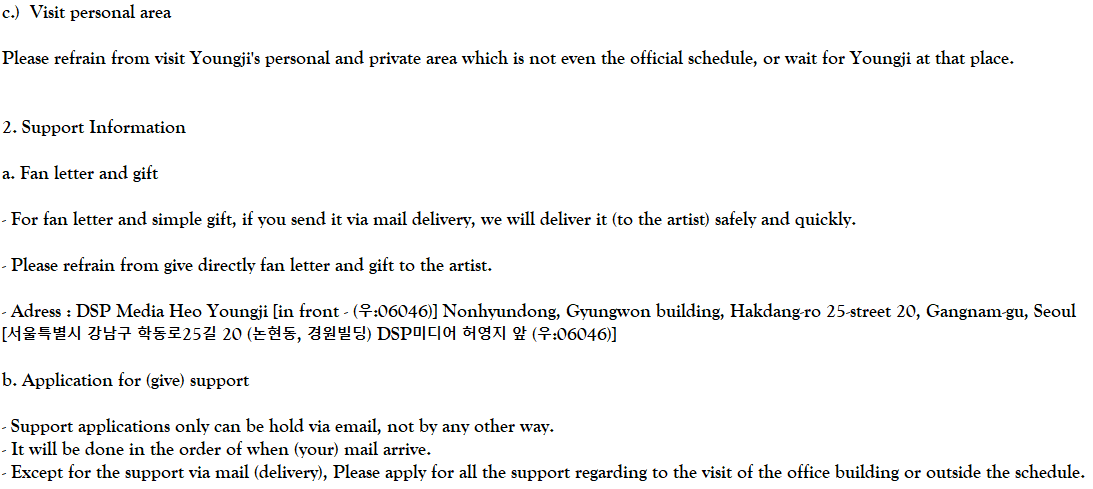 c.) Visit personal area

Please refrain from visit Youngji's personal and private area which is not even the official schedule, or wait for Youngji at that place.

2. Support Information

a. Fan letter and gift

- For fan letter and simple gift, if you send it via mail delivery, we will deliver it (to the artist) safely and quickly.

- Please refrain from give directly fan letter and gift to the artist.

- Adress : DSP Media Heo Youngji [in front - (우:06046)] Nonhyundong, Gyungwon building, Hakdang-ro 25-street 20, Gangnam-gu, Seoul [서울특별시 강남구 학동로25길 20 (논현동, 경원빌딩) DSP미디어 허영지 앞 (우:06046)]

b. Application for (give) support

- Support applications only can be hold via email, not by any other way.
- It will be done in the order of when (your) mail arrive.
- Except for the support via mail (delivery), Please apply for all the support regarding to the visit of the office building or outside the schedule.